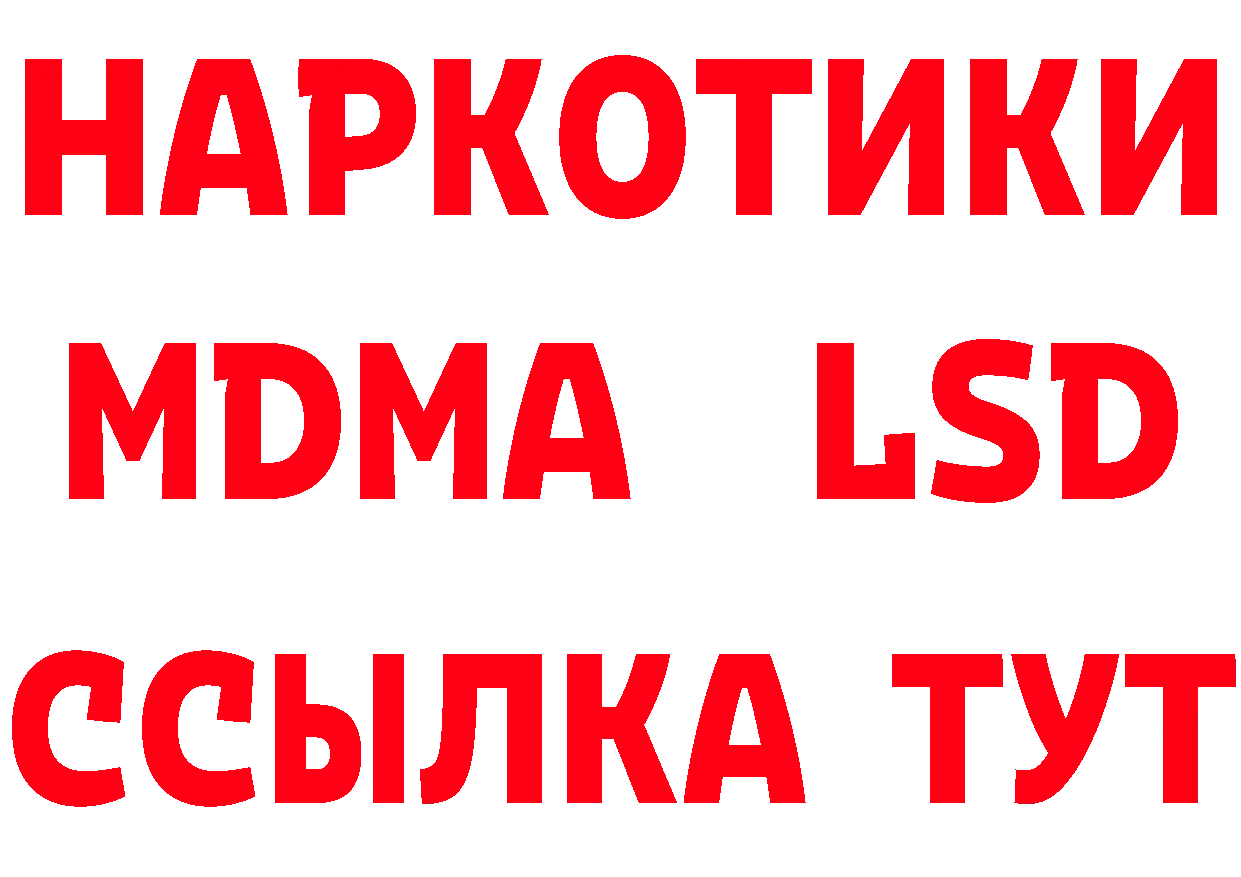 НАРКОТИКИ
MDMA LSD
ССЫЛКА ТУТ